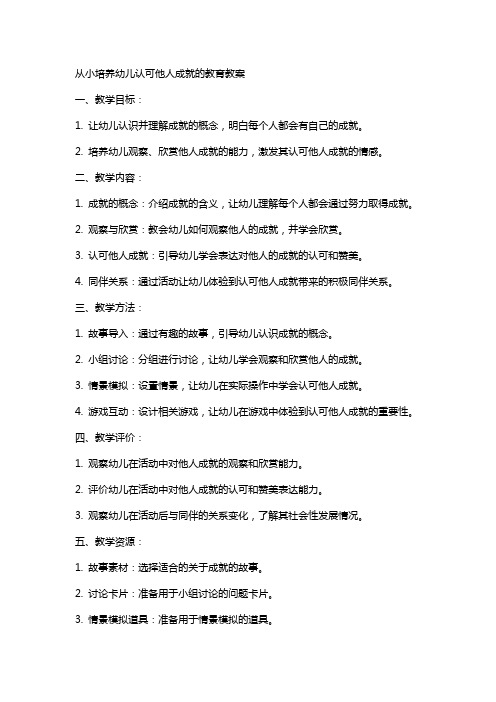 从小培养幼儿认可他人成就的教育教案

一、教学目标：

1. 让幼儿认识并理解成就的概念，明白每个人都会有自己的成就。

2. 培养幼儿观察、欣赏他人成就的能力，激发其认可他人成就的情感。

二、教学内容：

1. 成就的概念：介绍成就的含义，让幼儿理解每个人都会通过努力取得成就。

2. 观察与欣赏：教会幼儿如何观察他人的成就，并学会欣赏。

3. 认可他人成就：引导幼儿学会表达对他人的成就的认可和赞美。

4. 同伴关系：通过活动让幼儿体验到认可他人成就带来的积极同伴关系。

三、教学方法：

1. 故事导入：通过有趣的故事，引导幼儿认识成就的概念。

2. 小组讨论：分组进行讨论，让幼儿学会观察和欣赏他人的成就。

3. 情景模拟：设置情景，让幼儿在实际操作中学会认可他人成就。

4. 游戏互动：设计相关游戏，让幼儿在游戏中体验到认可他人成就的重要性。

四、教学评价：

1. 观察幼儿在活动中对他人成就的观察和欣赏能力。

2. 评价幼儿在活动中对他人成就的认可和赞美表达能力。

3. 观察幼儿在活动后与同伴的关系变化，了解其社会性发展情况。

五、教学资源：

1. 故事素材：选择适合的关于成就的故事。

2. 讨论卡片：准备用于小组讨论的问题卡片。

3. 情景模拟道具：准备用于情景模拟的道具。